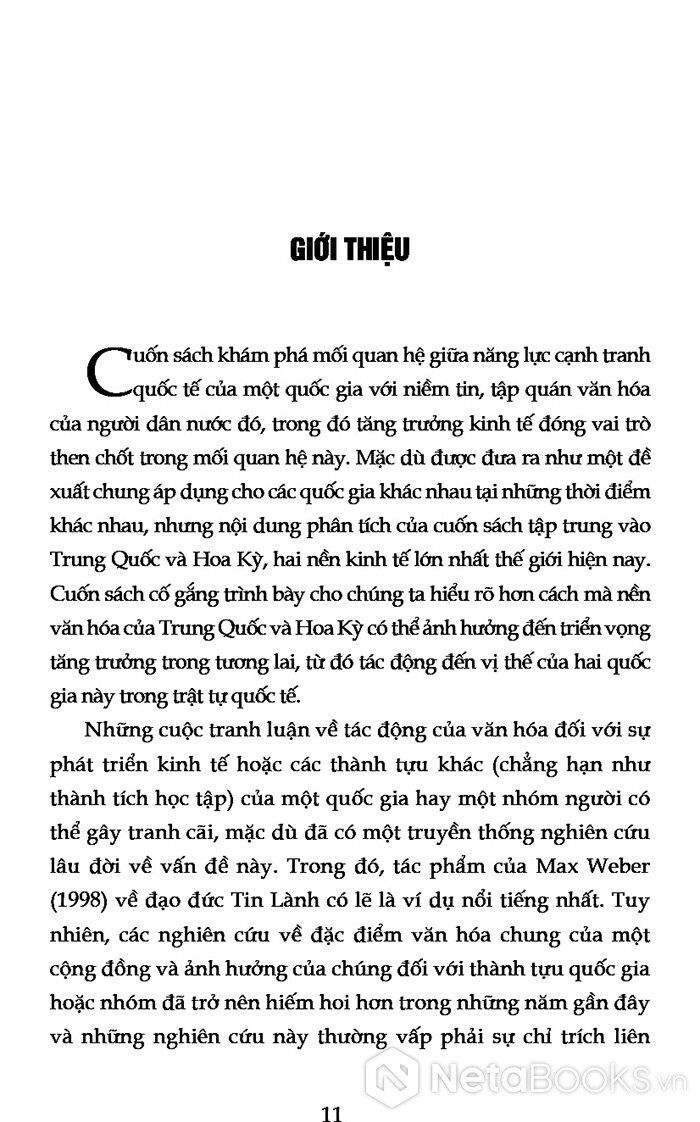 GIỚI THIỆU

Cuốn sách khám phá mối quan hệ giữa năng lực cạnh tranh quốc tế của một quốc gia với niềm tin, tập quán văn hóa của người dân nước đó, trong đó tăng trưởng kinh tế đóng vai trò then chốt trong mối quan hệ này. Mặc dù được đưa ra như một đề xuất chung áp dụng cho các quốc gia khác nhau tại những thời điểm khác nhau, nhưng nội dung phân tích của cuốn sách tập trung vào Trung Quốc và Hoa Kỳ, hai nền kinh tế lớn nhất thế giới hiện nay. Cuốn sách cố gắng trình bày cho chúng ta hiểu rõ hơn cách mà nền văn hóa của Trung Quốc và Hoa Kỳ có thể ảnh hưởng đến triển vọng tăng trưởng trong tương lai, từ đó tác động đến vị thế của hai quốc gia này trong trật tự quốc tế.

Những cuộc tranh luận về tác động của văn hóa đối với sự phát triển kinh tế hoặc các thành tựu khác (chẳng hạn như thành tích học tập) của một quốc gia hay một nhóm người có thể gây tranh cãi, mặc dù đã có một truyền thống nghiên cứu lâu đời về vấn đề này. Trong đó, tác phẩm của Max Weber (1998) về đạo đức Tin Lành có lẽ là ví dụ nổi tiếng nhất. Tuy nhiên, các nghiên cứu về đặc điểm văn hóa chung của một cộng đồng và ảnh hưởng của chúng đối với thành tựu quốc gia hoặc nhóm đã trở nên hiếm hoi hơn trong những năm gần đây và những nghiên cứu này thường vấp phải sự chỉ trích liên

11

NetaBooks.vn